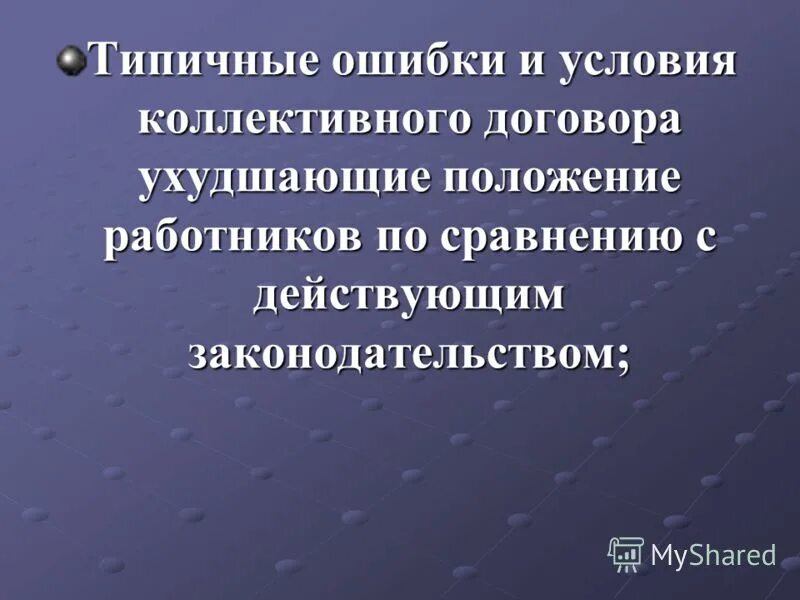 Типичные ошибки и условия коллективного договора ухудшающие положение работников по сравнению с действующим законодательством;

MyShared